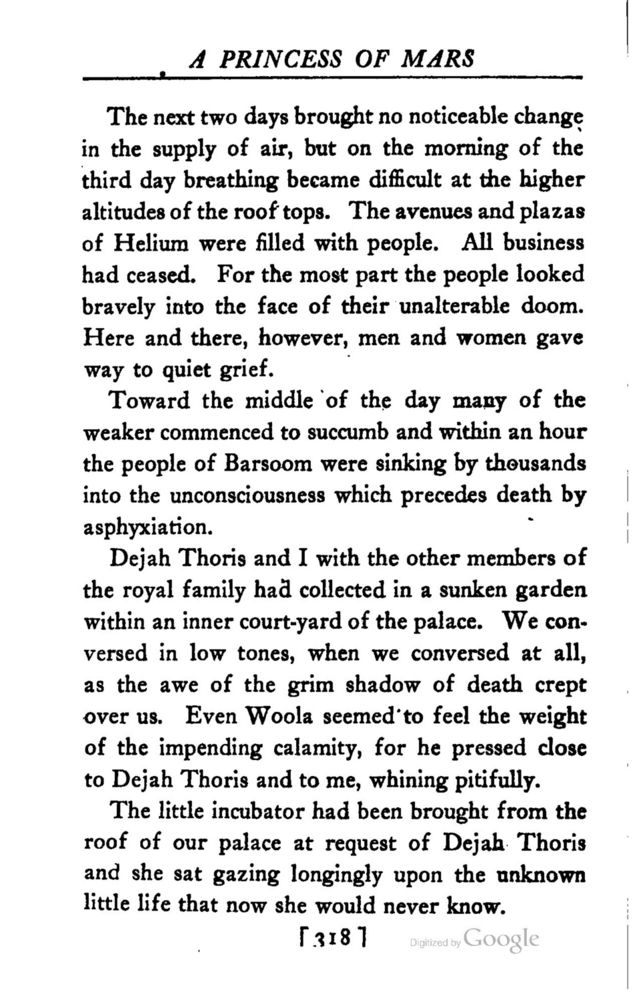 A PRINCESS OF MARS

The next two days brought no noticeable change in the supply of air, but on the morning of the third day breathing became difficult at the higher altitudes of the roof tops. The avenues and plazas of Helium were filled with people. All business had ceased. For the most part the people looked bravely into the face of their unalterable doom. Here and there, however, men and women gave way to quiet grief.

Toward the middle of the day many of the weaker commenced to succumb and within an hour the people of Barsoom were sinking by thousands into the unconsciousness which precedes death by asphyxiation.

Dejah Thoris and I with the other members of the royal family had collected in a sunken garden within an inner court-yard of the palace. We conversed in low tones, when we conversed at all, as the awe of the grim shadow of death crept over us. Even Woola seemed to feel the weight of the impending calamity, for he pressed close to Dejah Thoris and to me, whining pitifully.

The little incubator had been brought from the roof of our palace at request of Dejah Thoris and she sat gazing longingly upon the unknown little life that now she would never know.

[318]

Digitized by Google